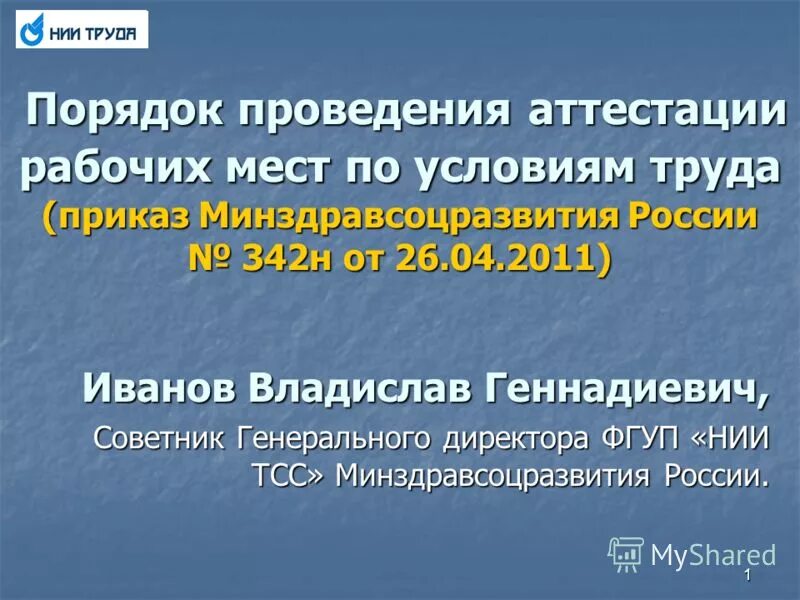 НИИ ТРУДА

Порядок проведения аттестации рабочих мест по условиям труда (приказ Минздравсоцразвития России № 342н от 26.04.2011)

Иванов Владислав Геннадиевич,

Советник Генерального директора ФГУП «НИИ ТСС» Минздравсоцразвития России.

MyShared

1